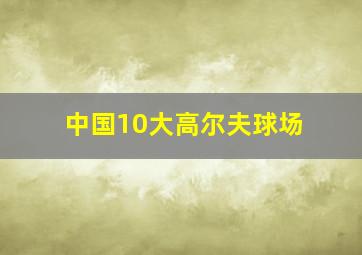 中国10大高尔夫球场